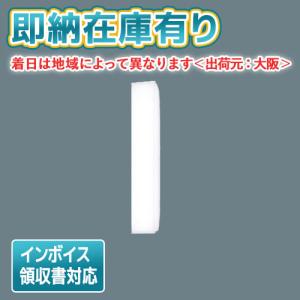 即納在庫有り
着日は地域によって異なります＜出荷元：大阪＞

インボイス
領収書対応